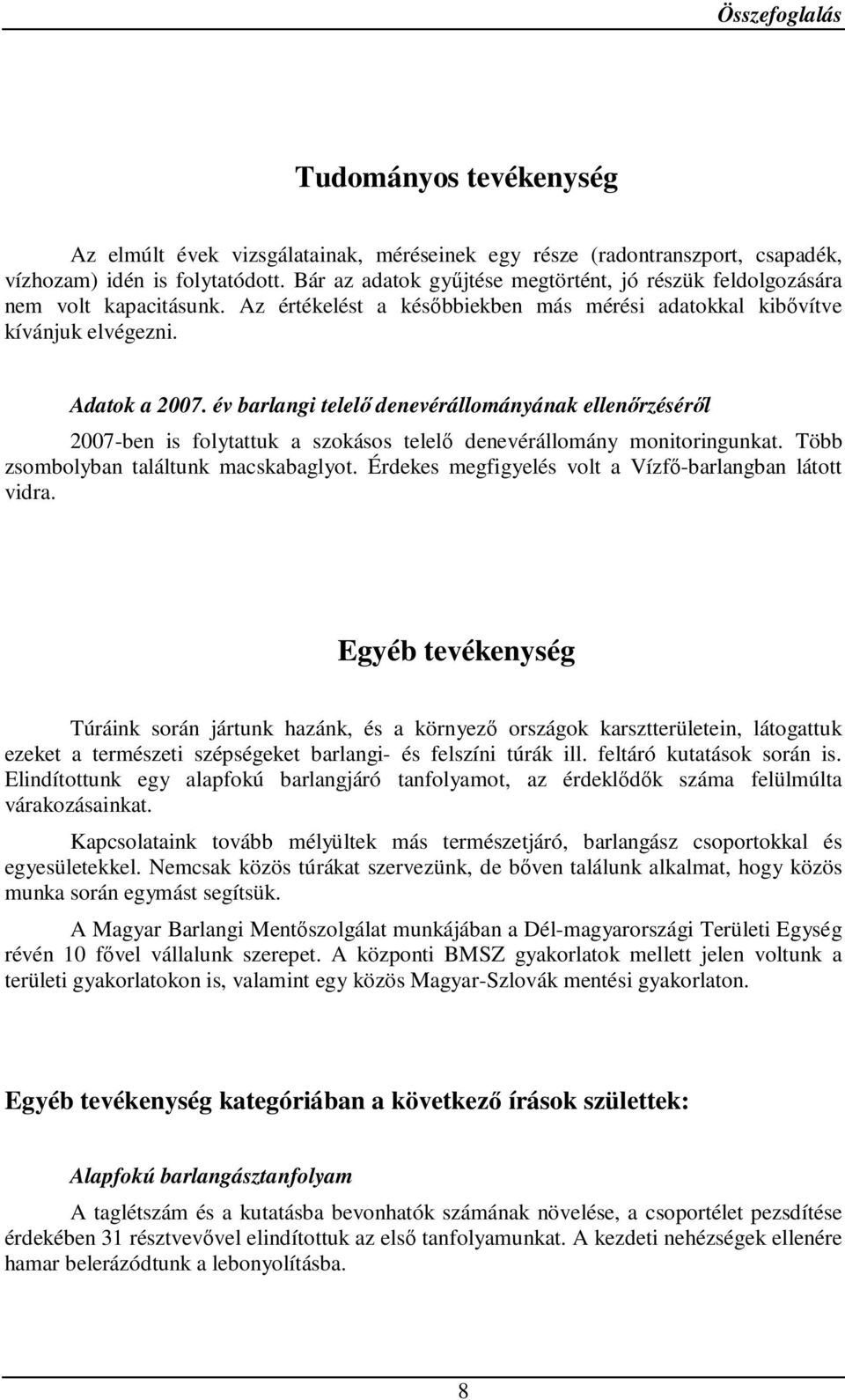 Összefoglalás

Tudományos tevékenység

Az elmúlt évek vizsgálatainak, méréseinek egy része (radontranszport, csapadék, vízhozam) idén is folytatódott. Bár az adatok gyűjtése megtörtént, jó részük feldolgozására nem volt kapacitásunk. Az értékelést a későbbiekben más mérési adatokkal kibővítve kívánjuk elvégezni.

Adatok a 2007. év barlangi telelő denevérállományának ellenőrzéséről

2007-ben is folytattuk a szokásos telelő denevérállomány monitoringunkat. Több zsombolyban találtunk macskabaglyot. Érdekes megfigyelés volt a Vízfő-barlangban látott vidra.

Egyéb tevékenység

Túráink során jártunk hazánk, és a környező országok karsztterületein, látogattuk ezeket a természeti szépségeket barlangi- és felszíni túrák ill. feltáró kutatások során is. Elindítottunk egy alapfokú barlangjáró tanfolyamot, az érdeklődők száma felülmúlta várakozásainkat.

Kapcsolataink tovább mélyültek más természetjáró, barlangász csoportokkal és egyesületekkel. Nemcsak közös túrákat szervezünk, de bőven találunk alkalmat, hogy közös munka során egymást segítsük.

A Magyar Barlangi Mentőszolgálat munkájában a Dél-magyarországi Területi Egység révén 10 fővel vállalunk szerepet. A központi BMSZ gyakorlatok mellett jelen voltunk a területi gyakorlatokon is, valamint egy közös Magyar-Szlovák mentési gyakorlaton.

Egyéb tevékenység kategóriában a következő írások születtek:

Alapfokú barlangásztanfolyam

A taglétszám és a kutatásba bevonhatók számának növelése, a csoportélet pezsdítése érdekében 31 résztvevővel elindítottuk az első tanfolyamunkat. A kezdeti nehézségek ellenére hamar belerázódtunk a lebonyolításba.

8